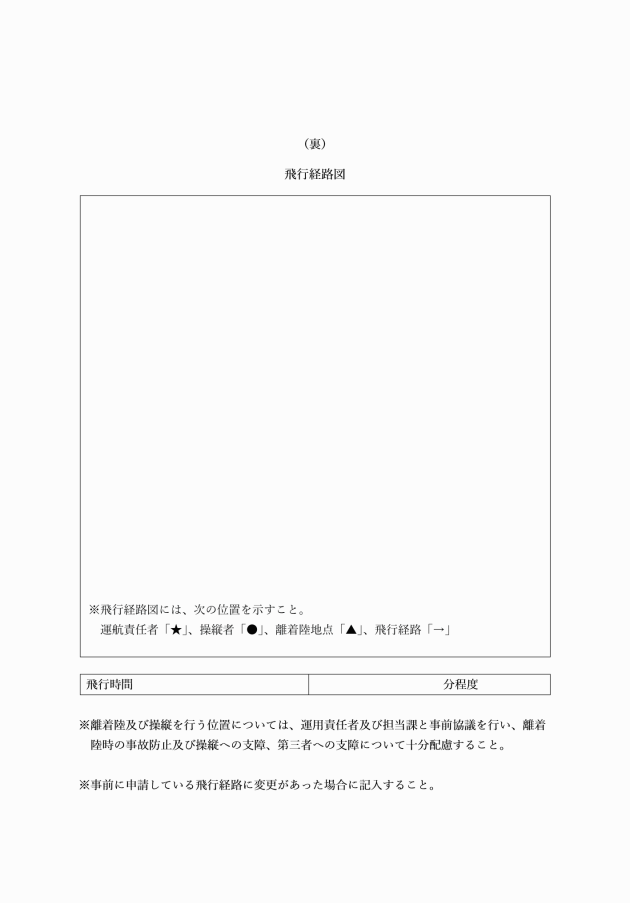 （裏）

飛行経路図

※飛行経路図には、次の位置を示すこと。
運航責任者「★」、操縦者「●」、離着陸地点「▲」、飛行経路「→」

| 飛行時間 | 分程度 |
|---|---|

※離着陸及び操縦を行う位置については、運用責任者及び担当課と事前協議を行い、離着陸時の事故防止及び操縦への支障、第三者への支障について十分配慮すること。

※事前に申請している飛行経路に変更があった場合に記入すること。